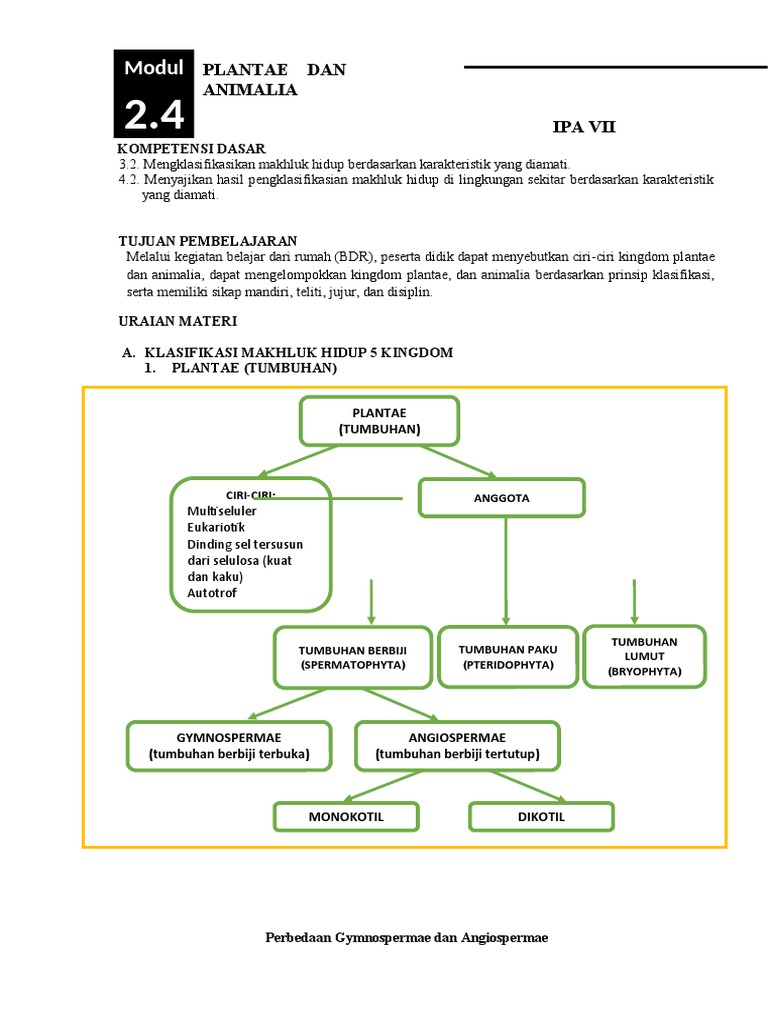 Modul 2.4

PLANTAE DAN ANIMALIA

IPA VII

KOMPETENSI DASAR
3.2. Mengklasifikasikan makhluk hidup berdasarkan karakteristik yang diamati.
4.2. Menyajikan hasil pengklasifikasian makhluk hidup di lingkungan sekitar berdasarkan karakteristik yang diamati.

TUJUAN PEMBELAJARAN
Melalui kegiatan belajar dari rumah (BDR), peserta didik dapat menyebutkan ciri-ciri kingdom plantae dan animalia, dapat mengelompokkan kingdom plantae, dan animalia berdasarkan prinsip klasifikasi, serta memiliki sikap mandiri, teliti, jujur, dan disiplin.

URAIAN MATERI

A. KLASIFIKASI MAKHLUK HIDUP 5 KINGDOM
1. PLANTAE (TUMBUHAN)

PLANTAE (TUMBUHAN)

CIRI-CIRI:
Multiseluler
Eukariotik
Dinding sel tersusun dari selulosa (kuat dan kaku)
Autotrof

ANGGOTA

TUMBUHAN BERBIJI (SPERMATOPHYTA)

TUMBUHAN PAKU (PTERIDOPHYTA)

TUMBUHAN LUMUT (BRYOPHYTA)

GYMNOSPERMAE (tumbuhan berbiji terbuka)

ANGIOSPERMAE (tumbuhan berbiji tertutup)

MONOKOTIL

DIKOTIL

Perbedaan Gymnospermae dan Angiospermae